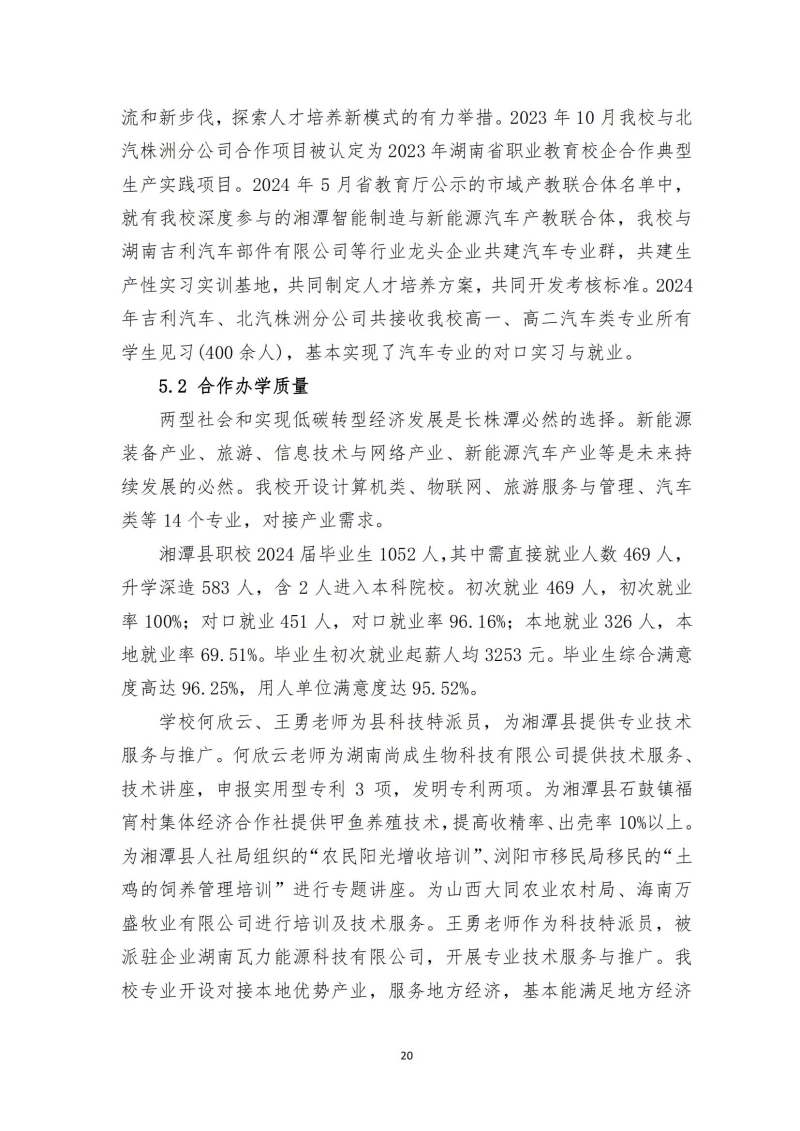 流和新步伐，探索人才培养新模式的有力举措。2023 年 10 月我校与北汽株洲分公司合作项目被认定为 2023 年湖南省职业教育校企合作典型生产实践项目。2024 年 5 月省教育厅公示的市域产教联合体名单中，就有我校深度参与的湘潭智能制造与新能源汽车产教联合体，我校与湖南吉利汽车部件有限公司等行业龙头企业共建汽车专业群，共建生产性实习实训基地，共同制定人才培养方案，共同开发考核标准。2024 年吉利汽车、北汽株洲分公司共接收我校高一、高二汽车类专业所有学生见习(400 余人)，基本实现了汽车专业的对口实习与就业。

5.2 合作办学质量

两型社会和实现低碳转型经济发展是长株潭必然的选择。新能源装备产业、旅游、信息技术与网络产业、新能源汽车产业等是未来持续发展的必然。我校开设计算机类、物联网、旅游服务与管理、汽车类等 14 个专业，对接产业需求。

湘潭县职校 2024 届毕业生 1052 人，其中需直接就业人数 469 人，升学深造 583 人，含 2 人进入本科院校。初次就业 469 人，初次就业率 100%；对口就业 451 人，对口就业率 96.16%；本地就业 326 人，本地就业率 69.51%。毕业生初次就业起薪人均 3253 元。毕业生综合满意度高达 96.25%，用人单位满意度达 95.52%。

学校何欣云、王勇老师为县科技特派员，为湘潭县提供专业技术服务与推广。何欣云老师为湖南尚成生物科技有限公司提供技术服务、技术讲座，申报实用型专利 3 项，发明专利两项。为湘潭县石鼓镇福宵村集体经济合作社提供甲鱼养殖技术，提高收精率、出壳率 10%以上。为湘潭县人社局组织的“农民阳光增收培训”、浏阳市移民局移民的“土鸡的饲养管理培训”进行专题讲座。为山西大同农业农村局、海南万盛牧业有限公司进行培训及技术服务。王勇老师作为科技特派员，被派驻企业湖南瓦力能源科技有限公司，开展专业技术服务与推广。我校专业开设对接本地优势产业，服务地方经济，基本能满足地方经济

20